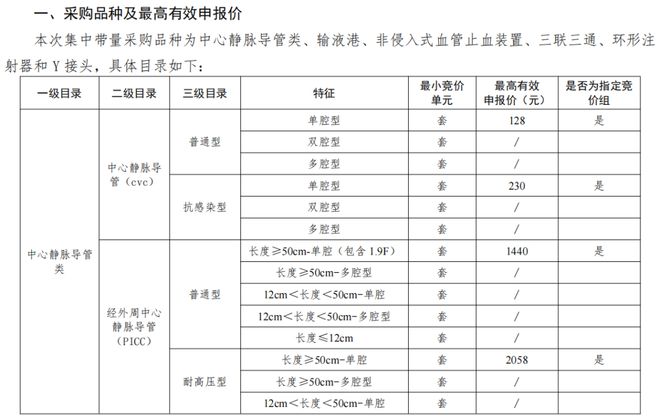 一、采购品种及最高有效申报价

本次集中带量采购品种为中心静脉导管类、输液港、非侵入式血管止血装置、三联三通、环形注射器和Y接头，具体目录如下：

| 一级目录 | 二级目录 | 三级目录 | 特征 | 最小竞价单元 | 最高有效申报价（元） | 是否为指定竞价组 |
|---|---|---|---|---|---|---|
| 中心静脉导管类 | 中心静脉导管（cvc） | 普通型 | 单腔型 | 套 | 128 | 是 |
| | | | 双腔型 | 套 | / | |
| | | | 多腔型 | 套 | / | |
| | | 抗感染型 | 单腔型 | 套 | 230 | 是 |
| | | | 双腔型 | 套 | / | |
| | | | 多腔型 | 套 | / | |
| | 经外周中心静脉导管（PICC） | 普通型 | 长度≥50cm-单腔（包含1.9F） | 套 | 1440 | 是 |
| | | | 长度≥50cm-多腔型 | 套 | / | |
| | | | 12cm<长度<50cm-单腔 | 套 | / | |
| | | | 12cm<长度<50cm-多腔型 | 套 | / | |
| | | | 长度≤12cm | 套 | / | |
| | | 耐高压型 | 长度≥50cm-单腔 | 套 | 2058 | 是 |
| | | | 长度≥50cm-多腔型 | 套 | / | |
| | | | 12cm<长度<50cm-单腔 | 套 | / | |